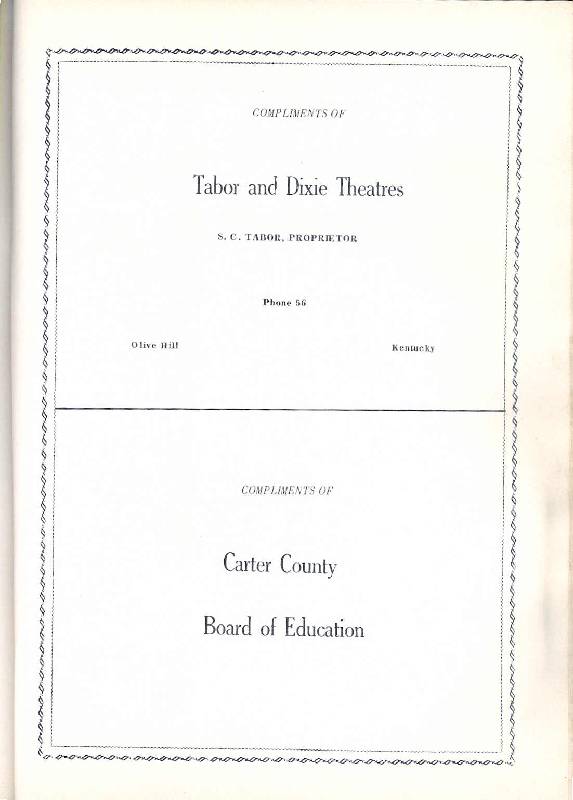 COMPLIMENTS OF

Tabor and Dixie Theatres

S. C. TABOR, PROPRIETOR

Phone 56

Olive Hill

Kentucky

COMPLIMENTS OF

Carter County

Board of Education